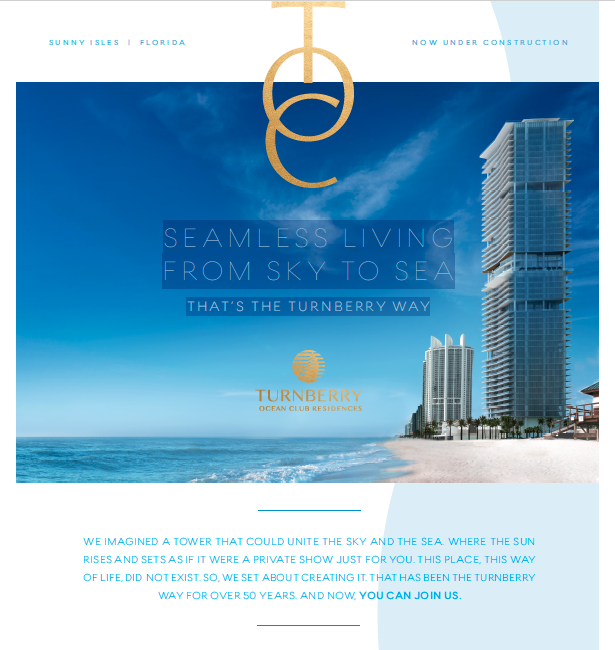 SUNNY ISLES | FLORIDA

NOW UNDER CONSTRUCTION

TOC

SEAMLESS LIVING FROM SKY TO SEA

THAT'S THE TURNBERRY WAY

TURNBERRY
OCEAN CLUB RESIDENCES

WE IMAGINED A TOWER THAT COULD UNITE THE SKY AND THE SEA. WHERE THE SUN RISES AND SETS AS IF IT WERE A PRIVATE SHOW JUST FOR YOU. THIS PLACE, THIS WAY OF LIFE, DID NOT EXIST. SO, WE SET ABOUT CREATING IT. THAT HAS BEEN THE TURNBERRY WAY FOR OVER 50 YEARS. AND NOW, YOU CAN JOIN US.